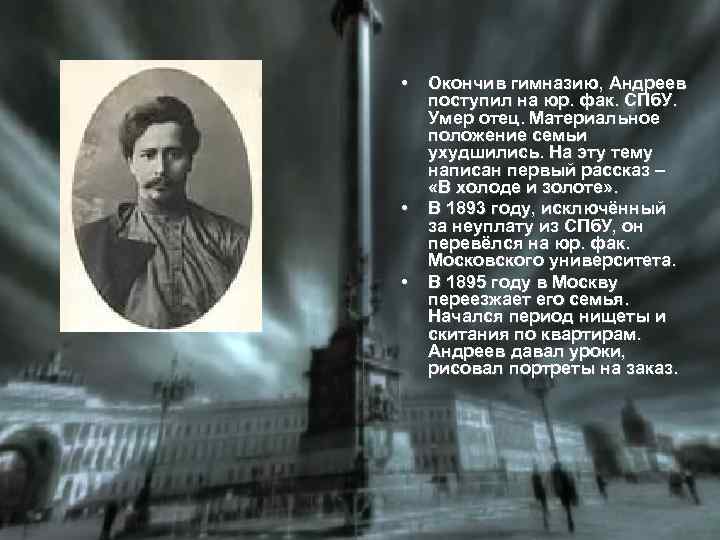 • Окончив гимназию, Андреев поступил на юр. фак. СПбУ. Умер отец. Материальное положение семьи ухудшились. На эту тему написан первый рассказ – «В холоде и золоте».
• В 1893 году, исключённый за неуплату из СПбУ, он перевёлся на юр. фак. Московского университета.
• В 1895 году в Москву переезжает его семья. Начался период нищеты и скитания по квартирам. Андреев давал уроки, рисовал портреты на заказ.